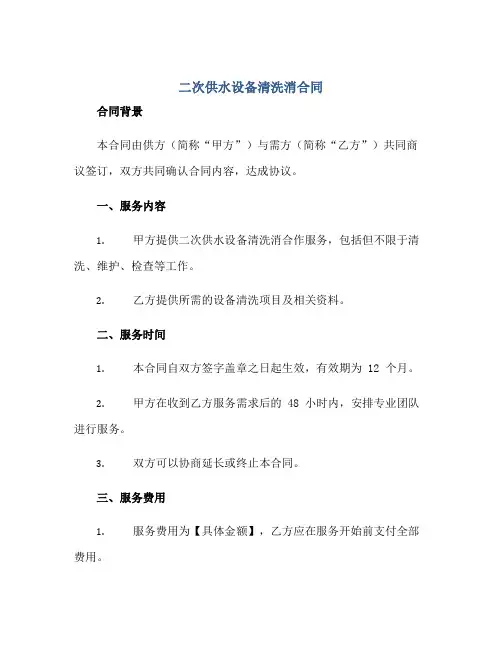 二次供水设备清洗消合同

合同背景

本合同由供方（简称“甲方”）与需方（简称“乙方”）共同商议签订，双方共同确认合同内容，达成协议。

一、服务内容

1. 甲方提供二次供水设备清洗消合作服务，包括但不限于清洗、维护、检查等工作。

2. 乙方提供所需的设备清洗项目及相关资料。

二、服务时间

1. 本合同自双方签字盖章之日起生效，有效期为 12 个月。

2. 甲方在收到乙方服务需求后的 48 小时内，安排专业团队进行服务。

3. 双方可以协商延长或终止本合同。

三、服务费用

1. 服务费用为【具体金额】，乙方应在服务开始前支付全部费用。